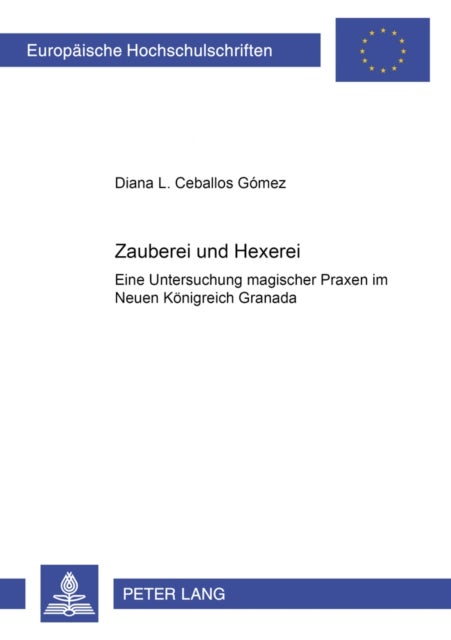 Europäische Hochschulschriften

Diana L. Ceballos Gómez

Zauberei und Hexerei

Eine Untersuchung magischer Praxen im Neuen Königreich Granada

PETER LANG